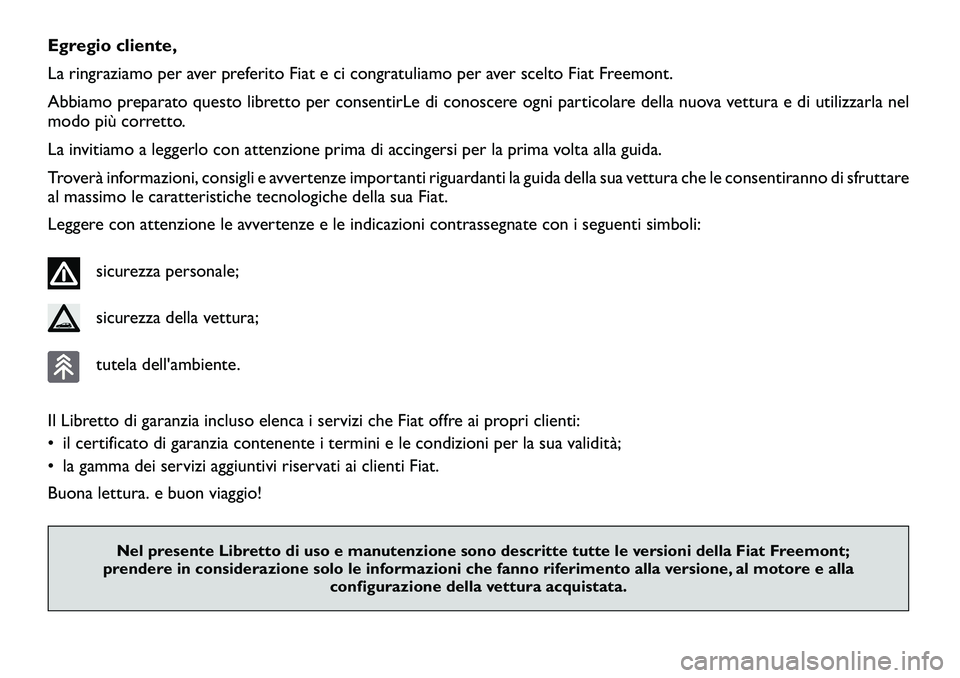 Egregio cliente,

La ringraziamo per aver preferito Fiat e ci congratuliamo per aver scelto Fiat Freemont.

Abbiamo preparato questo libretto per consentirLe di conoscere ogni particolare della nuova vettura e di utilizzarla nel modo più corretto.

La invitiamo a leggerlo con attenzione prima di accingersi per la prima volta alla guida.

Troverà informazioni, consigli e avvertenze importanti riguardanti la guida della sua vettura che le consentiranno di sfruttare al massimo le caratteristiche tecnologiche della sua Fiat.

Leggere con attenzione le avvertenze e le indicazioni contrassegnate con i seguenti simboli:

sicurezza personale;

sicurezza della vettura;

tutela dell'ambiente.

Il Libretto di garanzia incluso elenca i servizi che Fiat offre ai propri clienti:
• il certificato di garanzia contenente i termini e le condizioni per la sua validità;
• la gamma dei servizi aggiuntivi riservati ai clienti Fiat.

Buona lettura. e buon viaggio!

Nel presente Libretto di uso e manutenzione sono descritte tutte le versioni della Fiat Freemont; prendere in considerazione solo le informazioni che fanno riferimento alla versione, al motore e alla configurazione della vettura acquistata.

carmanualsonline.info